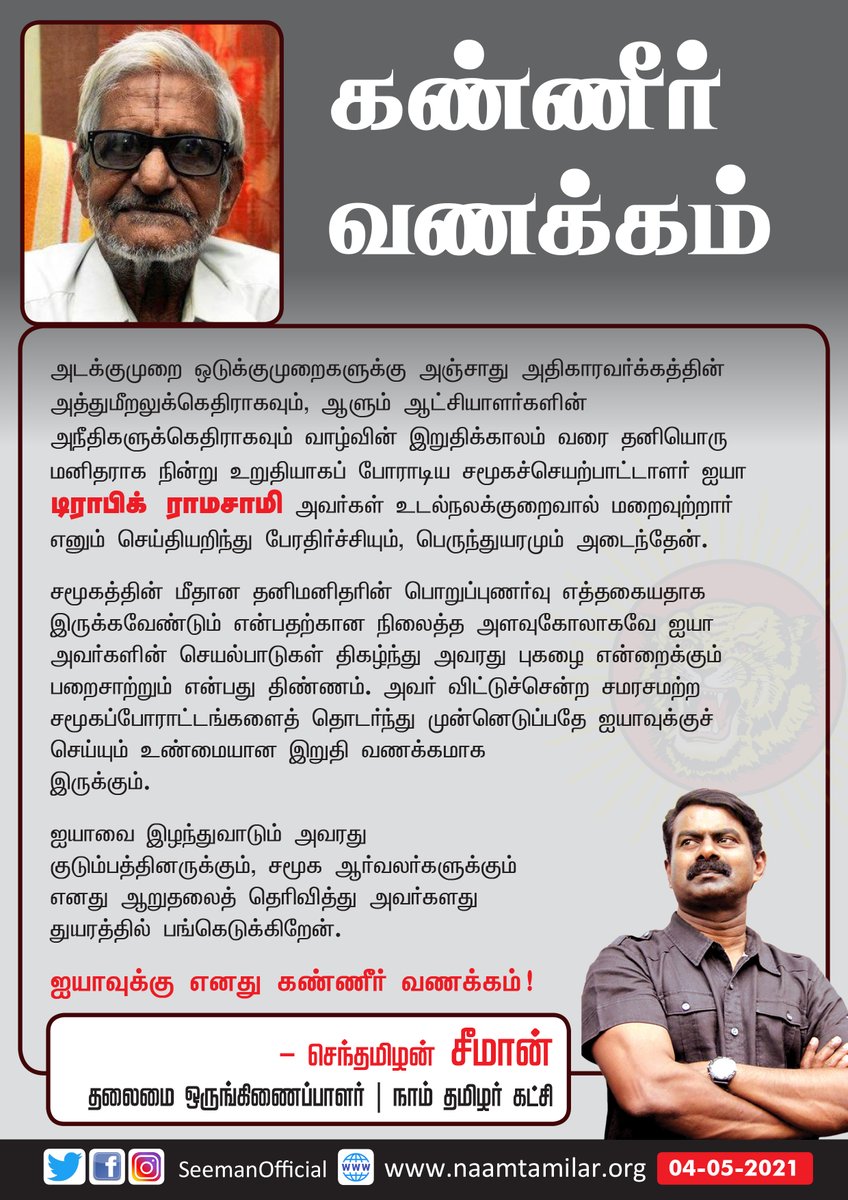 கண்ணீர் வணக்கம்

அடக்குமுறை ஒடுக்குமுறைகளுக்கு அஞ்சாது அதிகாரவர்க்கத்தின் அத்துமீறலுக்கெதிராகவும், ஆளும் ஆட்சியாளர்களின் அநீதிகளுக்கெதிராகவும் வாழ்வின் இறுதிக்காலம் வரை தனியொரு மனிதராக நின்று உறுதியாகப் போராடிய சமூகச்செயற்பாட்டாளர் ஐயா டிராபிக் ராமசாமி அவர்கள் உடல்நலக்குறைவால் மறைவுற்றார் எனும் செய்தியறிந்து பேரதிர்ச்சியும், பெருந்துயரமும் அடைந்தேன்.

சமூகத்தின் மீதான தனிமனிதரின் பொறுப்புணர்வு எத்தகையதாக இருக்கவேண்டும் என்பதற்கான நிலைத்த அளவுகோலாகவே ஐயா அவர்களின் செயல்பாடுகள் திகழ்ந்து அவரது புகழை என்றைக்கும் பறைசாற்றும் என்பது திண்ணம். அவர் விட்டுச்சென்ற சமரசமற்ற சமூகப்போராட்டங்களைத் தொடர்ந்து முன்னெடுப்பதே ஐயாவுக்குச் செய்யும் உண்மையான இறுதி வணக்கமாக இருக்கும்.

ஐயாவை இழந்துவாடும் அவரது குடும்பத்தினருக்கும், சமூக ஆர்வலர்களுக்கும் எனது ஆறுதலைத் தெரிவித்து அவர்களது துயரத்தில் பங்கெடுக்கிறேன்.

ஐயாவுக்கு எனது கண்ணீர் வணக்கம்!

– செந்தமிழன் சீமான்
தலைமை ஒருங்கிணைப்பாளர் | நாம் தமிழர் கட்சி

SeemanOfficial www.naamtamilar.org 04-05-2021